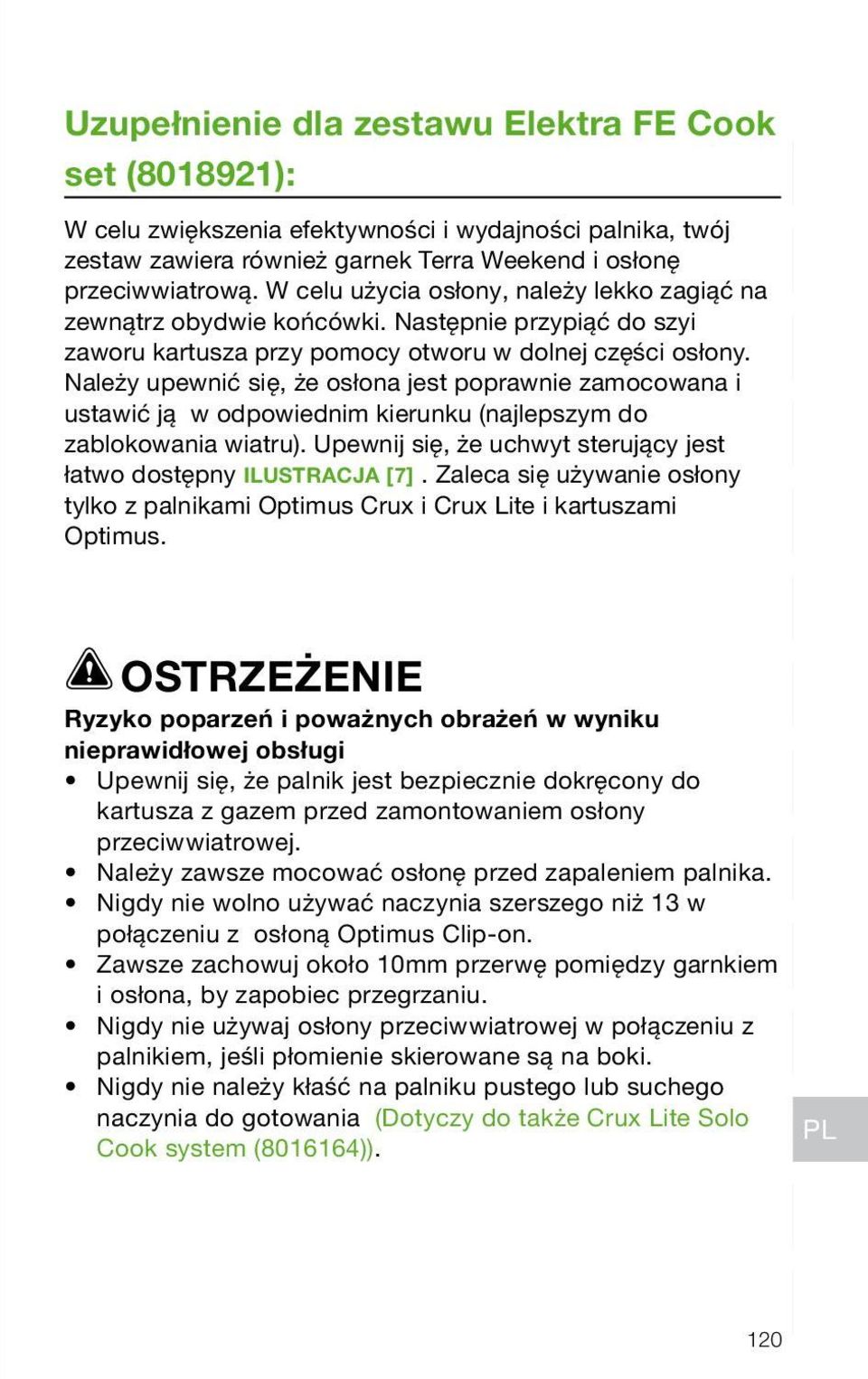 Uzupełnienie dla zestawu Elektra FE Cook set (8018921):

W celu zwiększenia efektywności i wydajności palnika, twój zestaw zawiera również garnek Terra Weekend i osłonę przeciwwiatrową. W celu użycia osłony, należy lekko zagiąć na zewnątrz obydwie końcówki. Następnie przypiąć do szyi zaworu kartusza przy pomocy otworu w dolnej części osłony. Należy upewnić się, że osłona jest poprawnie zamocowana i ustawić ją w odpowiednim kierunku (najlepszym do zablokowania wiatru). Upewnij się, że uchwyt sterujący jest łatwo dostępny ILUSTRACJA [7] . Zaleca się używanie osłony tylko z palnikami Optimus Crux i Crux Lite i kartuszami Optimus.

OSTRZEŻENIE

Ryzyko poparzeń i poważnych obrażeń w wyniku nieprawidłowej obsługi

• Upewnij się, że palnik jest bezpiecznie dokręcony do kartusza z gazem przed zamontowaniem osłony przeciwwiatrowej.
• Należy zawsze mocować osłonę przed zapaleniem palnika.
• Nigdy nie wolno używać naczynia szerszego niż 13 w połączeniu z osłoną Optimus Clip-on.
• Zawsze zachowuj około 10mm przerwę pomiędzy garnkiem i osłona, by zapobiec przegrzaniu.
• Nigdy nie używaj osłony przeciwwiatrowej w połączeniu z palnikiem, jeśli płomienie skierowane są na boki.
• Nigdy nie należy kłaść na palniku pustego lub suchego naczynia do gotowania (Dotyczy do także Crux Lite Solo Cook system (8016164)).

PL

120